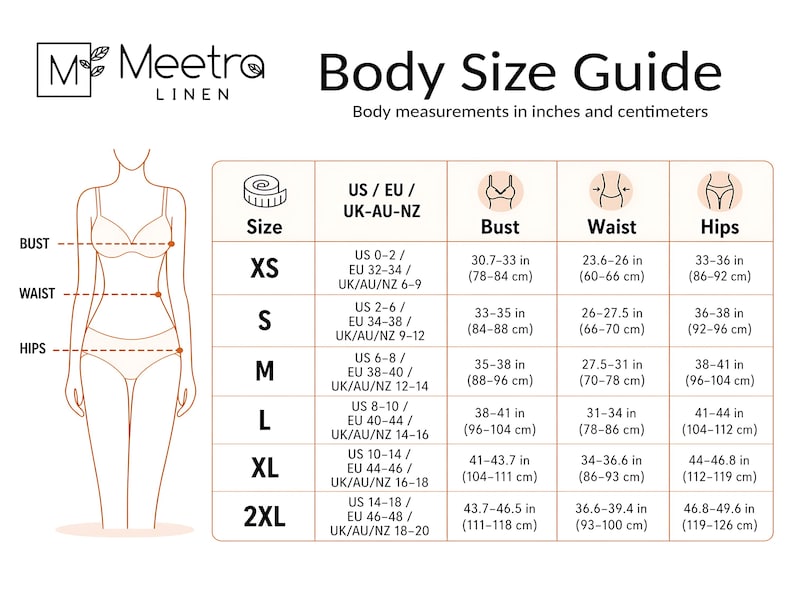 M Meetra LINEN

Body Size Guide

Body measurements in inches and centimeters

BUST

WAIST

HIPS

| Size | US / EU / UK-AU-NZ | Bust | Waist | Hips |
|---|---|---|---|---|
| XS | US 0–2 / EU 32–34 / UK/AU/NZ 6–9 | 30.7–33 in (78–84 cm) | 23.6–26 in (60–66 cm) | 33–36 in (86–92 cm) |
| S | US 2–6 / EU 34–38 / UK/AU/NZ 9–12 | 33–35 in (84–88 cm) | 26–27.5 in (66–70 cm) | 36–38 in (92–96 cm) |
| M | US 6–8 / EU 38–40 / UK/AU/NZ 12–14 | 35–38 in (88–96 cm) | 27.5–31 in (70–78 cm) | 38–41 in (96–104 cm) |
| L | US 8–10 / EU 40–44 / UK/AU/NZ 14–16 | 38–41 in (96–104 cm) | 31–34 in (78–86 cm) | 41–44 in (104–112 cm) |
| XL | US 10–14 / EU 44–46 / UK/AU/NZ 16–18 | 41–43.7 in (104–111 cm) | 34–36.6 in (86–93 cm) | 44–46.8 in (112–119 cm) |
| 2XL | US 14–18 / EU 46–48 / UK/AU/NZ 18–20 | 43.7–46.5 in (111–118 cm) | 36.6–39.4 in (93–100 cm) | 46.8–49.6 in (119–126 cm) |